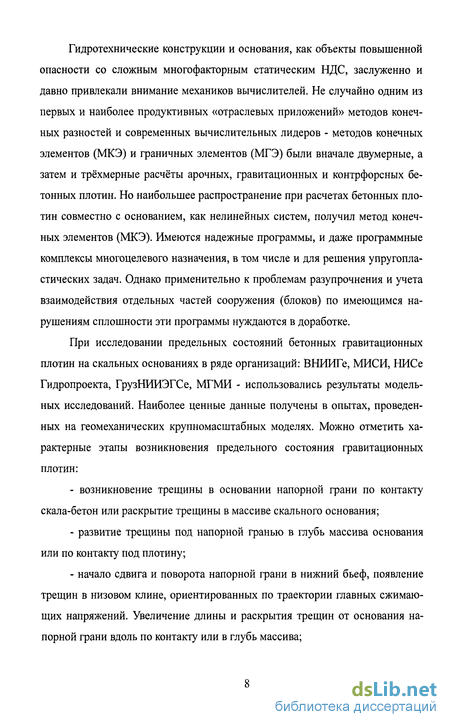 Гидротехнические конструкции и основания, как объекты повышенной опасности со сложным многофакторным статическим НДС, заслуженно и давно привлекали внимание механиков вычислителей. Не случайно одним из первых и наиболее продуктивных «отраслевых приложений» методов конечных разностей и современных вычислительных лидеров - методов конечных элементов (МКЭ) и граничных элементов (МГЭ) были вначале двумерные, а затем и трёхмерные расчёты арочных, гравитационных и контрфорсных бетонных плотин. Но наибольшее распространение при расчетах бетонных плотин совместно с основанием, как нелинейных систем, получил метод конечных элементов (МКЭ). Имеются надежные программы, и даже программные комплексы многоцелевого назначения, в том числе и для решения упругопластических задач. Однако применительно к проблемам разупрочнения и учета взаимодействия отдельных частей сооружения (блоков) по имеющимся нарушениям сплошности эти программы нуждаются в доработке.

При исследовании предельных состояний бетонных гравитационных плотин на скальных основаниях в ряде организаций: ВНИИГе, МИСИ, НИСе Гидропроекта, ГрузНИИЭГСе, МГМИ - использовались результаты модельных исследований. Наиболее ценные данные получены в опытах, проведенных на геомеханических крупномасштабных моделях. Можно отметить характерные этапы возникновения предельного состояния гравитационных плотин:

- возникновение трещины в основании напорной грани по контакту скала-бетон или раскрытие трещины в массиве скального основания;

- развитие трещины под напорной гранью в глубь массива основания или по контакту под плотину;

- начало сдвига и поворота напорной грани в нижний бьеф, появление трещин в низовом клине, ориентированных по траектории главных сжимающих напряжений. Увеличение длины и раскрытия трещин от основания напорной грани вдоль по контакту или в глубь массива;

8

dsLib.net
библиотека диссертаций